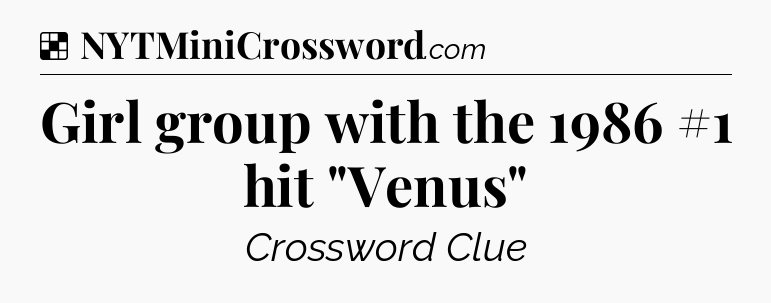 NYTMiniCrossword.com

Girl group with the 1986 #1 hit "Venus"

Crossword Clue